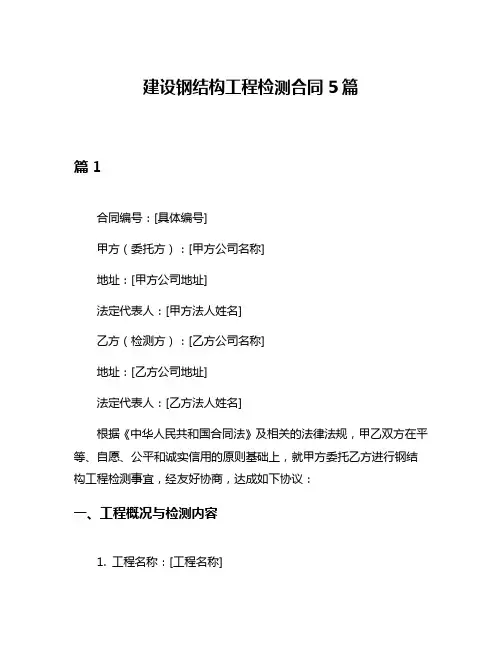 建设钢结构工程检测合同 5 篇

篇 1

合同编号：[具体编号]

甲方（委托方）：[甲方公司名称]

地址：[甲方公司地址]

法定代表人：[甲方法人姓名]

乙方（检测方）：[乙方公司名称]

地址：[乙方公司地址]

法定代表人：[乙方法人姓名]

根据《中华人民共和国合同法》及相关的法律法规，甲乙双方在平等、自愿、公平和诚实信用的原则基础上，就甲方委托乙方进行钢结构工程检测事宜，经友好协商，达成如下协议：

一、工程概况与检测内容

1. 工程名称：[工程名称]